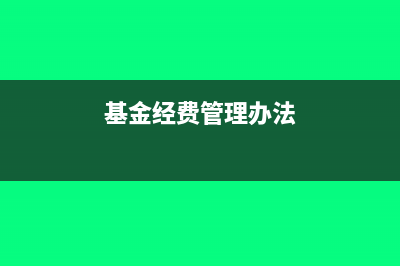 基金经费管理办法